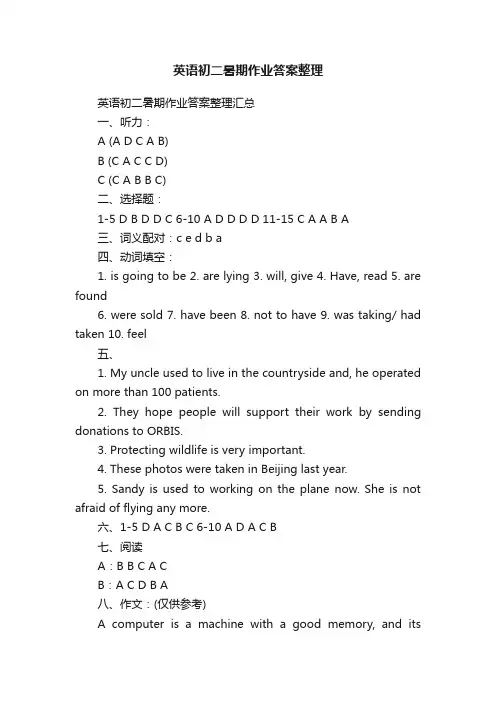 英语初二暑期作业答案整理

英语初二暑期作业答案整理汇总

一、听力：

A (A D C A B)

B (C A C C D)

C (C A B B C)

二、选择题：

1-5 D B D D C 6-10 A D D D D 11-15 C A A B A

三、词义配对：c e d b a

四、动词填空：

1. is going to be 2. are lying 3. will, give 4. Have, read 5. are found

6. were sold 7. have been 8. not to have 9. was taking/ had taken 10. feel

五、

1. My uncle used to live in the countryside and, he operated on more than 100 patients.

2. They hope people will support their work by sending donations to ORBIS.

3. Protecting wildlife is very important.

4. These photos were taken in Beijing last year.

5. Sandy is used to working on the plane now. She is not afraid of flying any more.

六、1-5 D A C B C 6-10 A D A C B

七、阅读

A：B B C A C

B：A C D B A

八、作文：(仅供参考)

A computer is a machine with a good memory, and its